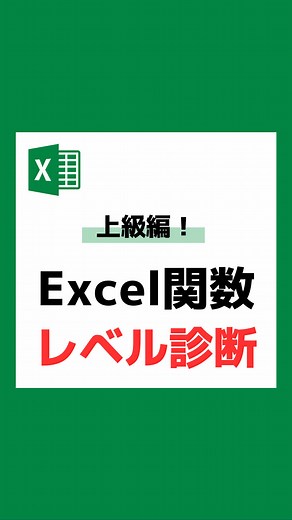 X

上級編！

Excel関数
レベル診断